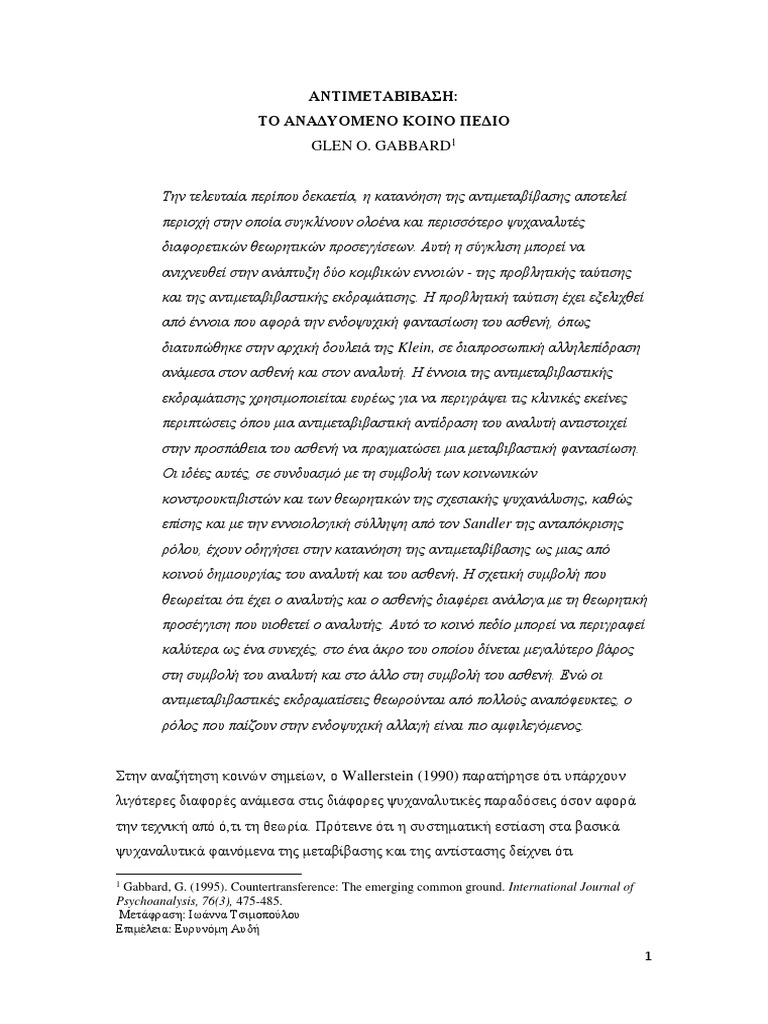 ΑΝΤΙΜΕΤΑΒΙΒΑΣΗ:
ΤΟ ΑΝΑΔΥΟΜΕΝΟ ΚΟΙΝΟ ΠΕΔΙΟ
GLEN O. GABBARD$^1$

Την τελευταία περίπου δεκαετία, η κατανόηση της αντιμεταβίβασης αποτελεί περιοχή στην οποία συγκλίνουν ολοένα και περισσότερο ψυχαναλυτές διαφορετικών θεωρητικών προσεγγίσεων. Αυτή η σύγκλιση μπορεί να ανιχνευθεί στην ανάπτυξη δύο κομβικών εννοιών - της προβλητικής ταύτισης και της αντιμεταβιβαστικής εκδραμάτισης. Η προβλητική ταύτιση έχει εξελιχθεί από έννοια που αφορά την ενδοψυχική φαντασίωση του ασθενή, όπως διατυπώθηκε στην αρχική δουλειά της Klein, σε διαπροσωπική αλληλεπίδραση ανάμεσα στον ασθενή και στον αναλυτή. Η έννοια της αντιμεταβιβαστικής εκδραμάτισης χρησιμοποιείται ευρέως για να περιγράψει τις κλινικές εκείνες περιπτώσεις όπου μια αντιμεταβιβαστική αντίδραση του αναλυτή αντιστοιχεί στην προσπάθεια του ασθενή να πραγματώσει μια μεταβιβαστική φαντασίωση. Οι ιδέες αυτές, σε συνδυασμό με τη συμβολή των κοινωνικών κονστρουκτιβιστών και των θεωρητικών της σχεσιακής ψυχανάλυσης, καθώς επίσης και με την εννοιολογική σύλληψη από τον Sandler της ανταπόκρισης ρόλου, έχουν οδηγήσει στην κατανόηση της αντιμεταβίβασης ως μιας από κοινού δημιουργίας του αναλυτή και του ασθενή. Η σχετική συμβολή που θεωρείται ότι έχει ο αναλυτής και ο ασθενής διαφέρει ανάλογα με τη θεωρητική προσέγγιση που υιοθετεί ο αναλυτής. Αυτό το κοινό πεδίο μπορεί να περιγραφεί καλύτερα ως ένα συνεχές, στο ένα άκρο του οποίου δίνεται μεγαλύτερο βάρος στη συμβολή του αναλυτή και στο άλλο στη συμβολή του ασθενή. Ενώ οι αντιμεταβιβαστικές εκδραματίσεις θεωρούνται από πολλούς αναπόφευκτες, ο ρόλος που παίζουν στην ενδοψυχική αλλαγή είναι πιο αμφιλεγόμενος.

Στην αναζήτηση κοινών σημείων, ο Wallerstein (1990) παρατήρησε ότι υπάρχουν λιγότερες διαφορές ανάμεσα στις διάφορες ψυχαναλυτικές παραδόσεις όσον αφορά την τεχνική από ό,τι τη θεωρία. Πρότεινε ότι η συστηματική εστίαση στα βασικά ψυχαναλυτικά φαινόμενα της μεταβίβασης και της αντίστασης δείχνει ότι

$^1$ Gabbard, G. (1995). Countertransference: The emerging common ground. International Journal of Psychoanalysis, 76(3), 475-485.
Μετάφραση: Ιωάννα Τσιμοπούλου
Επιμέλεια: Ευρυνόμη Αυδή

1